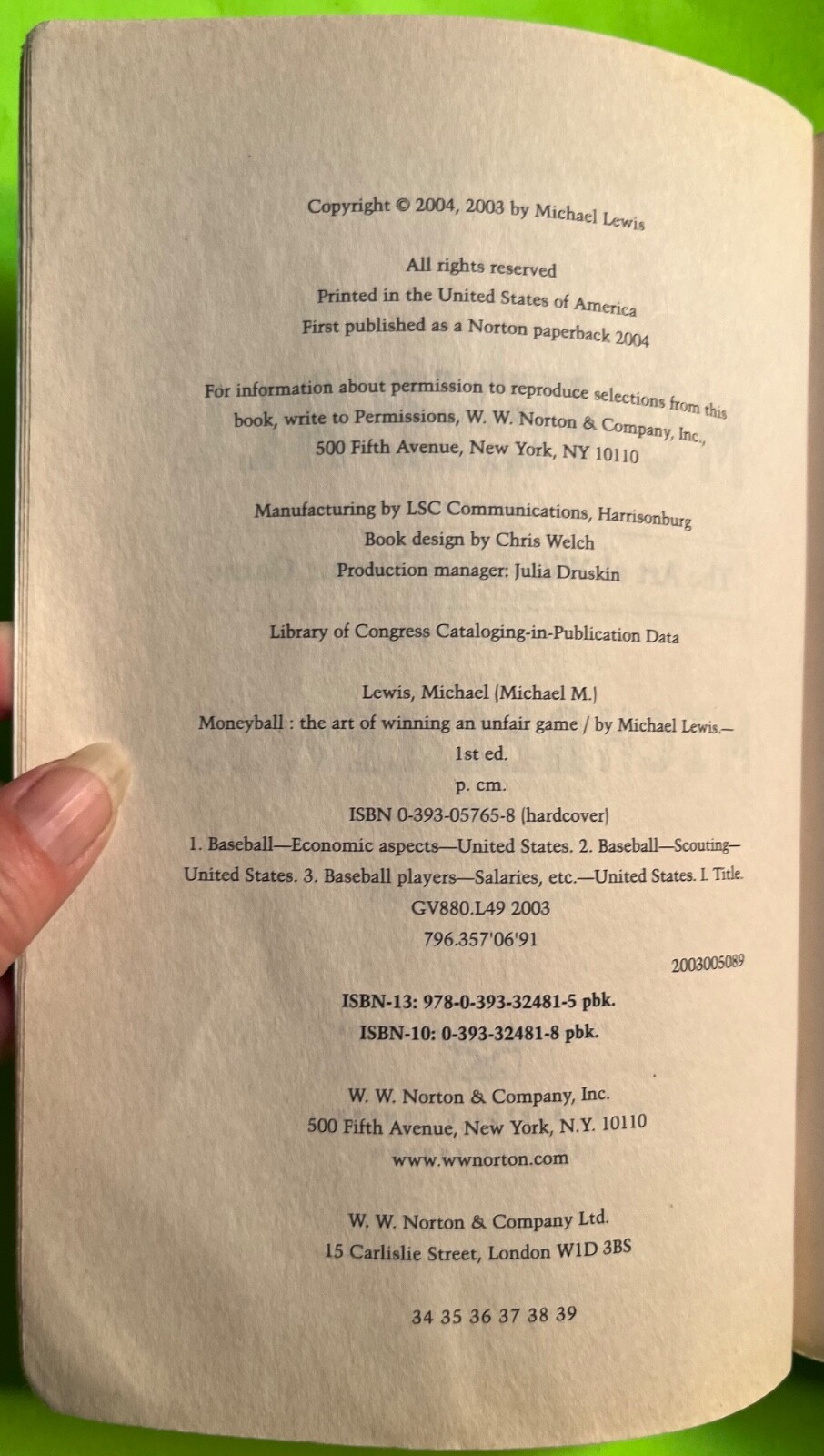 Copyright © 2004, 2003 by Michael Lewis

All rights reserved
Printed in the United States of America
First published as a Norton paperback 2004

For information about permission to reproduce selections from this book, write to Permissions, W. W. Norton & Company, Inc., 500 Fifth Avenue, New York, NY 10110

Manufacturing by LSC Communications, Harrisonburg
Book design by Chris Welch
Production manager: Julia Druskin

Library of Congress Cataloging-in-Publication Data

Lewis, Michael (Michael M.)
Moneyball : the art of winning an unfair game / by Michael Lewis.—
1st ed.
p. cm.
ISBN 0-393-05765-8 (hardcover)
1. Baseball—Economic aspects—United States. 2. Baseball—Scouting—United States. 3. Baseball players—Salaries, etc.—United States. I. Title.
GV880.L49 2003
796.357'06'91
2003005089

ISBN-13: 978-0-393-32481-5 pbk.
ISBN-10: 0-393-32481-8 pbk.

W. W. Norton & Company, Inc.
500 Fifth Avenue, New York, N.Y. 10110
www.wwnorton.com

W. W. Norton & Company Ltd.
15 Carlislie Street, London W1D 3BS

34 35 36 37 38 39